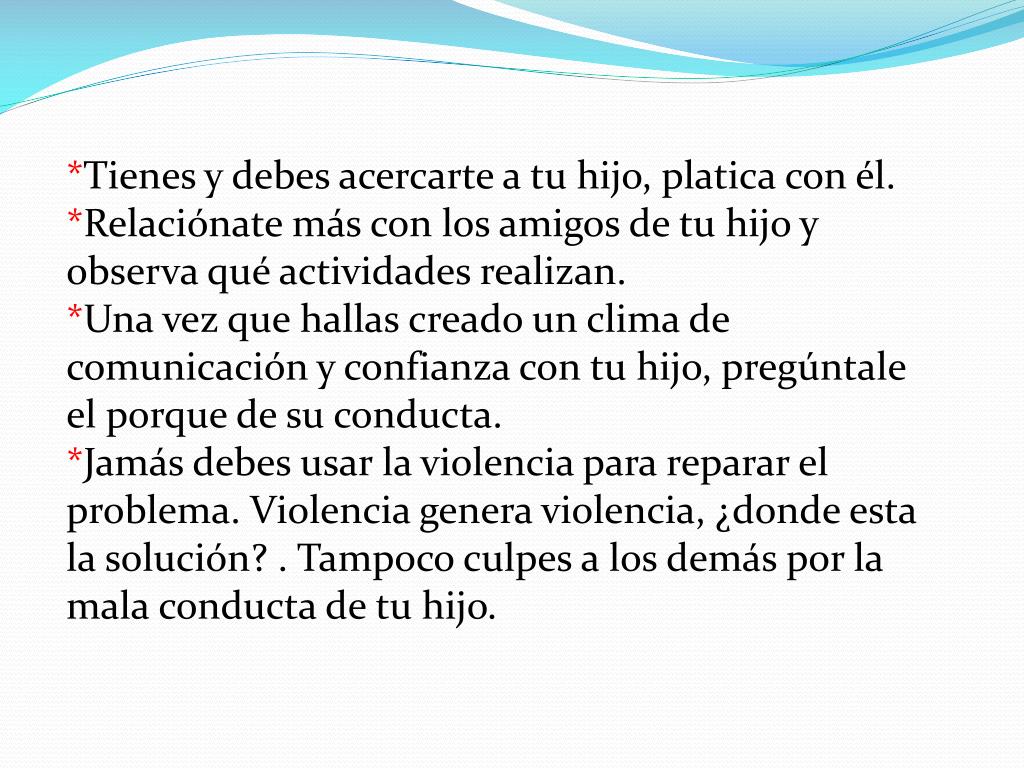 *Tienes y debes acercarte a tu hijo, platica con él.
*Relaciónate más con los amigos de tu hijo y observa qué actividades realizan.
*Una vez que hallas creado un clima de comunicación y confianza con tu hijo, pregúntale el porque de su conducta.
*Jamás debes usar la violencia para reparar el problema. Violencia genera violencia, ¿donde esta la solución? . Tampoco culpes a los demás por la mala conducta de tu hijo.